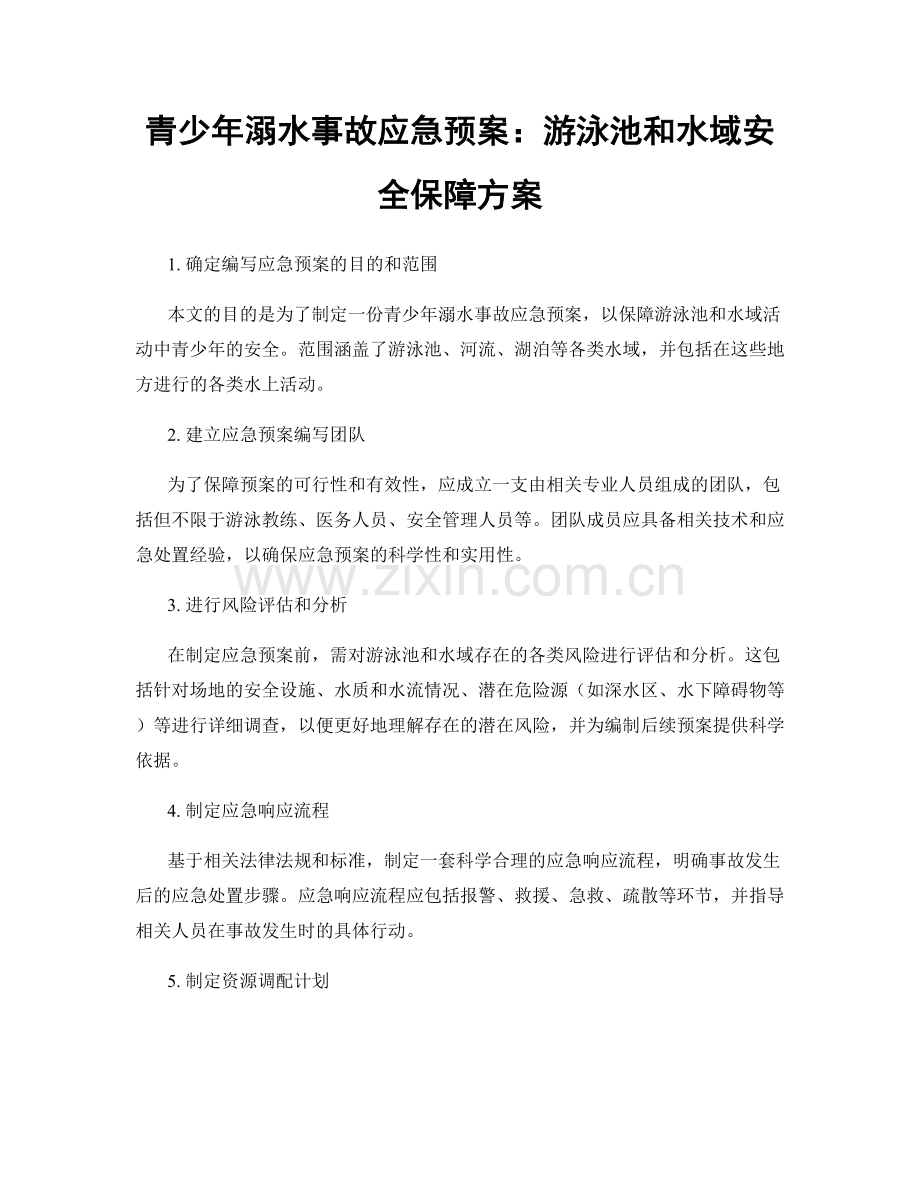 青少年溺水事故应急预案：游泳池和水域安全保障方案

1. 确定编写应急预案的目的和范围

本文的目的是为了制定一份青少年溺水事故应急预案，以保障游泳池和水域活动中青少年的安全。范围涵盖了游泳池、河流、湖泊等各类水域，并包括在这些地方进行的各类水上活动。

2. 建立应急预案编写团队

为了保障预案的可行性和有效性，应成立一支由相关专业人员组成的团队，包括但不限于游泳教练、医务人员、安全管理人员等。团队成员应具备相关技术和应急处置经验，以确保应急预案的科学性和实用性。

www.zixin.com.cn

3. 进行风险评估和分析

在制定应急预案前，需对游泳池和水域存在的各类风险进行评估和分析。这包括针对场地的安全设施、水质和水流情况、潜在危险源（如深水区、水下障碍物等）等进行详细调查，以便更好地理解存在的潜在风险，并为编制后续预案提供科学依据。

4. 制定应急响应流程

基于相关法律法规和标准，制定一套科学合理的应急响应流程，明确事故发生后的应急处置步骤。应急响应流程应包括报警、救援、急救、疏散等环节，并指导相关人员在事故发生时的具体行动。

5. 制定资源调配计划